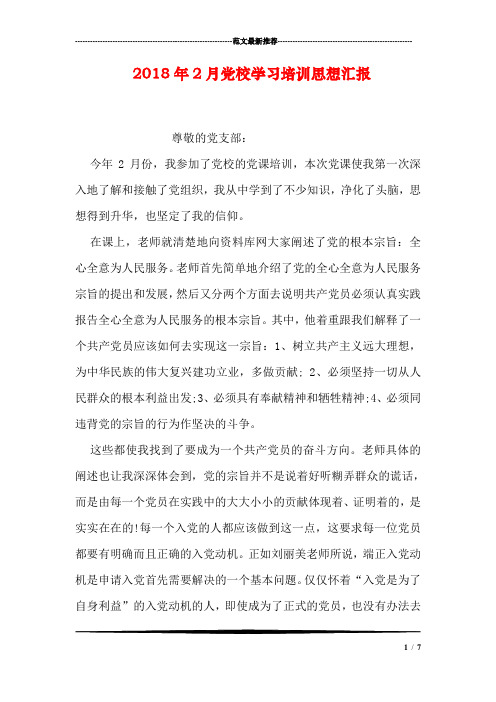 范文最新推荐

2018年2月党校学习培训思想汇报

尊敬的党支部：

今年 2 月份，我参加了党校的党课培训，本次党课使我第一次深入地了解和接触了党组织，我从中学到了不少知识，净化了头脑，思想得到升华，也坚定了我的信仰。

在课上，老师就清楚地向资料库网大家阐述了党的根本宗旨：全心全意为人民服务。老师首先简单地介绍了党的全心全意为人民服务宗旨的提出和发展，然后又分两个方面去说明共产党员必须认真实践报告全心全意为人民服务的根本宗旨。其中，他着重跟我们解释了一个共产党员应该如何去实现这一宗旨：1、树立共产主义远大理想，为中华民族的伟大复兴建功立业，多做贡献; 2、必须坚持一切从人民群众的根本利益出发;3、必须具有奉献精神和牺牲精神;4、必须同违背党的宗旨的行为作坚决的斗争。

这些都使我找到了要成为一个共产党员的奋斗方向。老师具体的阐述也让我深深体会到，党的宗旨并不是说着好听糊弄群众的谎话，而是由每一个党员在实践中的大大小小的贡献体现着、证明着的，是实实在在的!每一个入党的人都应该做到这一点，这要求每一位党员都要有明确而且正确的入党动机。正如刘丽美老师所说，端正入党动机是申请入党首先需要解决的一个基本问题。仅仅怀着“入党是为了自身利益”的入党动机的人，即使成为了正式的党员，也没有办法去

1 / 7